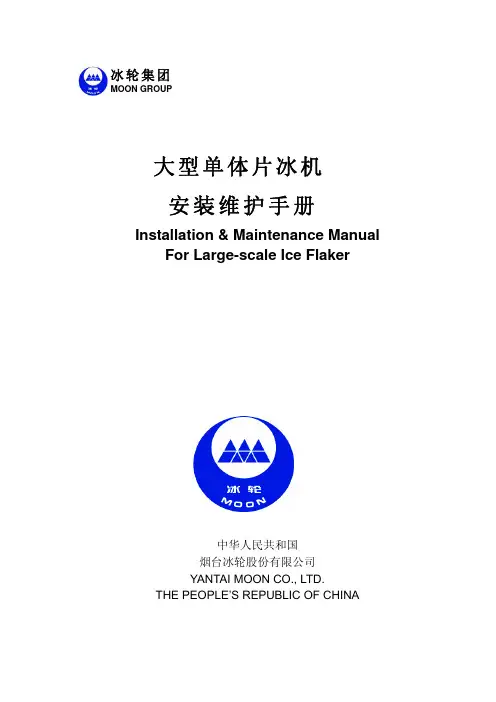 冰轮集团
MOON GROUP

大型单体片冰机
安装维护手册
Installation & Maintenance Manual
For Large-scale Ice Flaker

冰轮
MOON

中华人民共和国
烟台冰轮股份有限公司
YANTAI MOON CO., LTD.
THE PEOPLE'S REPUBLIC OF CHINA